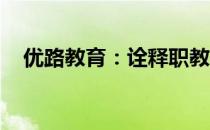 优路教育：诠释职教